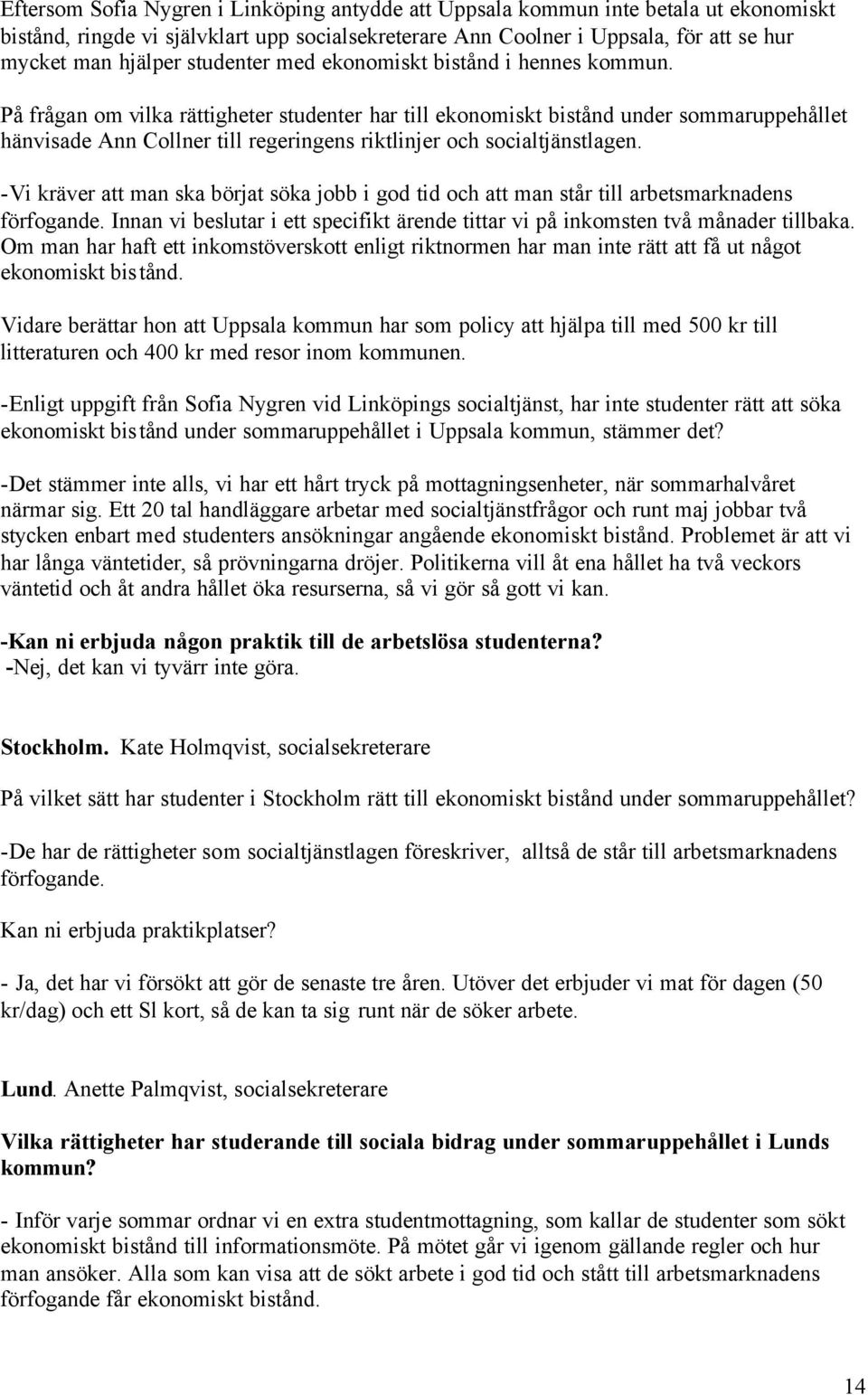 Eftersom Sofia Nygren i Linköping antydde att Uppsala kommun inte betala ut ekonomiskt bistånd, ringde vi självklart upp socialsekreterare Ann Coolner i Uppsala, för att se hur mycket man hjälper studenter med ekonomiskt bistånd i hennes kommun.

På frågan om vilka rättigheter studenter har till ekonomiskt bistånd under sommaruppehållet hänvisade Ann Collner till regeringens riktlinjer och socialtjänstlagen.

-Vi kräver att man ska börjat söka jobb i god tid och att man står till arbetsmarknadens förfogande. Innan vi beslutar i ett specifikt ärende tittar vi på inkomsten två månader tillbaka. Om man har haft ett inkomstöverskott enligt riktnormen har man inte rätt att få ut något ekonomiskt bistånd.

Vidare berättar hon att Uppsala kommun har som policy att hjälpa till med 500 kr till litteraturen och 400 kr med resor inom kommunen.

-Enligt uppgift från Sofia Nygren vid Linköpings socialtjänst, har inte studenter rätt att söka ekonomiskt bistånd under sommaruppehållet i Uppsala kommun, stämmer det?

-Det stämmer inte alls, vi har ett hårt tryck på mottagningsenheter, när sommarhalvåret närmar sig. Ett 20 tal handläggare arbetar med socialtjänstfrågor och runt maj jobbar två stycken enbart med studenters ansökningar angående ekonomiskt bistånd. Problemet är att vi har långa väntetider, så prövningarna dröjer. Politikerna vill åt ena hållet ha två veckors väntetid och åt andra hållet öka resurserna, så vi gör så gott vi kan.

-Kan ni erbjuda någon praktik till de arbetslösa studenterna?
-Nej, det kan vi tyvärr inte göra.

Stockholm. Kate Holmqvist, socialsekreterare

På vilket sätt har studenter i Stockholm rätt till ekonomiskt bistånd under sommaruppehållet?

-De har de rättigheter som socialtjänstlagen föreskriver, alltså de står till arbetsmarknadens förfogande.

Kan ni erbjuda praktikplatser?

- Ja, det har vi försökt att gör de senaste tre åren. Utöver det erbjuder vi mat för dagen (50 kr/dag) och ett Sl kort, så de kan ta sig runt när de söker arbete.

Lund. Anette Palmqvist, socialsekreterare

Vilka rättigheter har studerande till sociala bidrag under sommaruppehållet i Lunds kommun?

- Inför varje sommar ordnar vi en extra studentmottagning, som kallar de studenter som sökt ekonomiskt bistånd till informationsmöte. På mötet går vi igenom gällande regler och hur man ansöker. Alla som kan visa att de sökt arbete i god tid och stått till arbetsmarknadens förfogande får ekonomiskt bistånd.

14